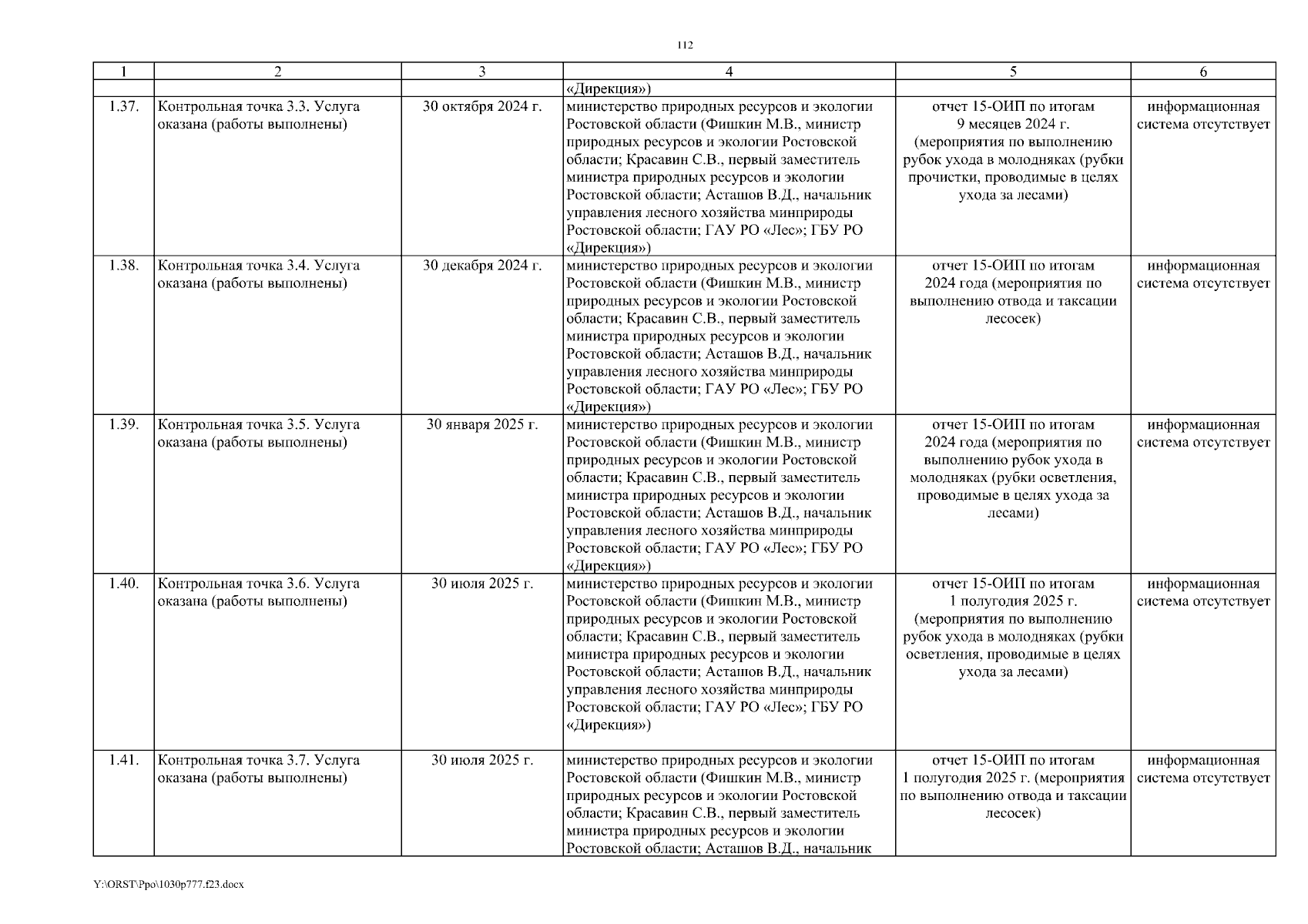 112

| 1 | 2 | 3 | 4 | 5 | 6 |
|---|---|---|---|---|---|
| | | | «Дирекция») | | |
| 1.37. | Контрольная точка 3.3. Услуга оказана (работы выполнены) | 30 октября 2024 г. | министерство природных ресурсов и экологии Ростовской области (Фишкин М.В., министр природных ресурсов и экологии Ростовской области; Красавин С.В., первый заместитель министра природных ресурсов и экологии Ростовской области; Асташов В.Д., начальник управления лесного хозяйства минприроды Ростовской области; ГАУ РО «Лес»; ГБУ РО «Дирекция») | отчет 15-ОИП по итогам 9 месяцев 2024 г. (мероприятия по выполнению рубок ухода в молодняках (рубки прочистки, проводимые в целях ухода за лесами) | информационная система отсутствует |
| 1.38. | Контрольная точка 3.4. Услуга оказана (работы выполнены) | 30 декабря 2024 г. | министерство природных ресурсов и экологии Ростовской области (Фишкин М.В., министр природных ресурсов и экологии Ростовской области; Красавин С.В., первый заместитель министра природных ресурсов и экологии Ростовской области; Асташов В.Д., начальник управления лесного хозяйства минприроды Ростовской области; ГАУ РО «Лес»; ГБУ РО «Дирекция») | отчет 15-ОИП по итогам 2024 года (мероприятия по выполнению отвода и таксации лесосек) | информационная система отсутствует |
| 1.39. | Контрольная точка 3.5. Услуга оказана (работы выполнены) | 30 января 2025 г. | министерство природных ресурсов и экологии Ростовской области (Фишкин М.В., министр природных ресурсов и экологии Ростовской области; Красавин С.В., первый заместитель министра природных ресурсов и экологии Ростовской области; Асташов В.Д., начальник управления лесного хозяйства минприроды Ростовской области; ГАУ РО «Лес»; ГБУ РО «Дирекция») | отчет 15-ОИП по итогам 2024 года (мероприятия по выполнению рубок ухода в молодняках (рубки осветления, проводимые в целях ухода за лесами) | информационная система отсутствует |
| 1.40. | Контрольная точка 3.6. Услуга оказана (работы выполнены) | 30 июля 2025 г. | министерство природных ресурсов и экологии Ростовской области (Фишкин М.В., министр природных ресурсов и экологии Ростовской области; Красавин С.В., первый заместитель министра природных ресурсов и экологии Ростовской области; Асташов В.Д., начальник управления лесного хозяйства минприроды Ростовской области; ГАУ РО «Лес»; ГБУ РО «Дирекция») | отчет 15-ОИП по итогам 1 полугодия 2025 г. (мероприятия по выполнению рубок ухода в молодняках (рубки осветления, проводимые в целях ухода за лесами) | информационная система отсутствует |
| 1.41. | Контрольная точка 3.7. Услуга оказана (работы выполнены) | 30 июля 2025 г. | министерство природных ресурсов и экологии Ростовской области (Фишкин М.В., министр природных ресурсов и экологии Ростовской области; Красавин С.В., первый заместитель министра природных ресурсов и экологии Ростовской области; Асташов В.Д., начальник | отчет 15-ОИП по итогам 1 полугодия 2025 г. (мероприятия по выполнению отвода и таксации лесосек) | информационная система отсутствует |

Y:\ORST\Ppo\1030p777.f23.docx